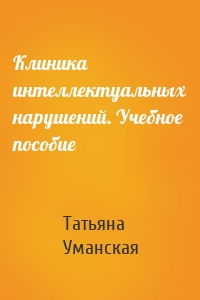 Клиника интеллектуальных нарушений. Учебное пособие

Татьяна Уманская